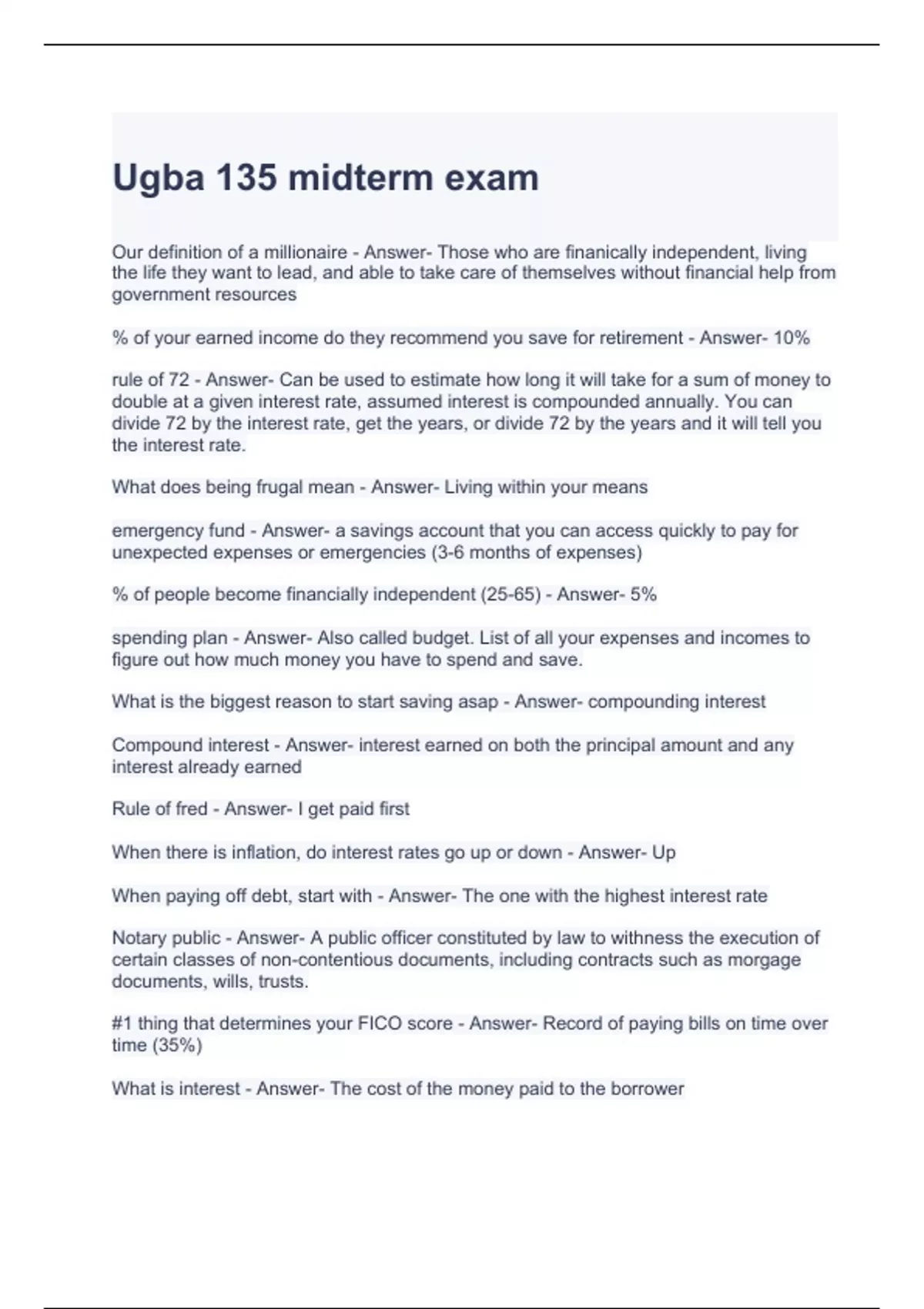 Ugba 135 midterm exam

Our definition of a millionaire - Answer- Those who are finanically independent, living the life they want to lead, and able to take care of themselves without financial help from government resources

% of your earned income do they recommend you save for retirement - Answer- 10%

rule of 72 - Answer- Can be used to estimate how long it will take for a sum of money to double at a given interest rate, assumed interest is compounded annually. You can divide 72 by the interest rate, get the years, or divide 72 by the years and it will tell you the interest rate.

What does being frugal mean - Answer- Living within your means

emergency fund - Answer- a savings account that you can access quickly to pay for unexpected expenses or emergencies (3-6 months of expenses)

% of people become financially independent (25-65) - Answer- 5%

spending plan - Answer- Also called budget. List of all your expenses and incomes to figure out how much money you have to spend and save.

What is the biggest reason to start saving asap - Answer- compounding interest

Compound interest - Answer- interest earned on both the principal amount and any interest already earned

Rule of fred - Answer- I get paid first

When there is inflation, do interest rates go up or down - Answer- Up

When paying off debt, start with - Answer- The one with the highest interest rate

Notary public - Answer- A public officer constituted by law to withness the execution of certain classes of non-contentious documents, including contracts such as morgage documents, wills, trusts.

#1 thing that determines your FICO score - Answer- Record of paying bills on time over time (35%)

What is interest - Answer- The cost of the money paid to the borrower